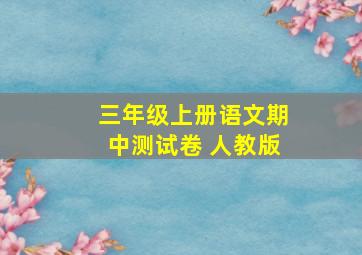 三年级上册语文期中测试卷 人教版